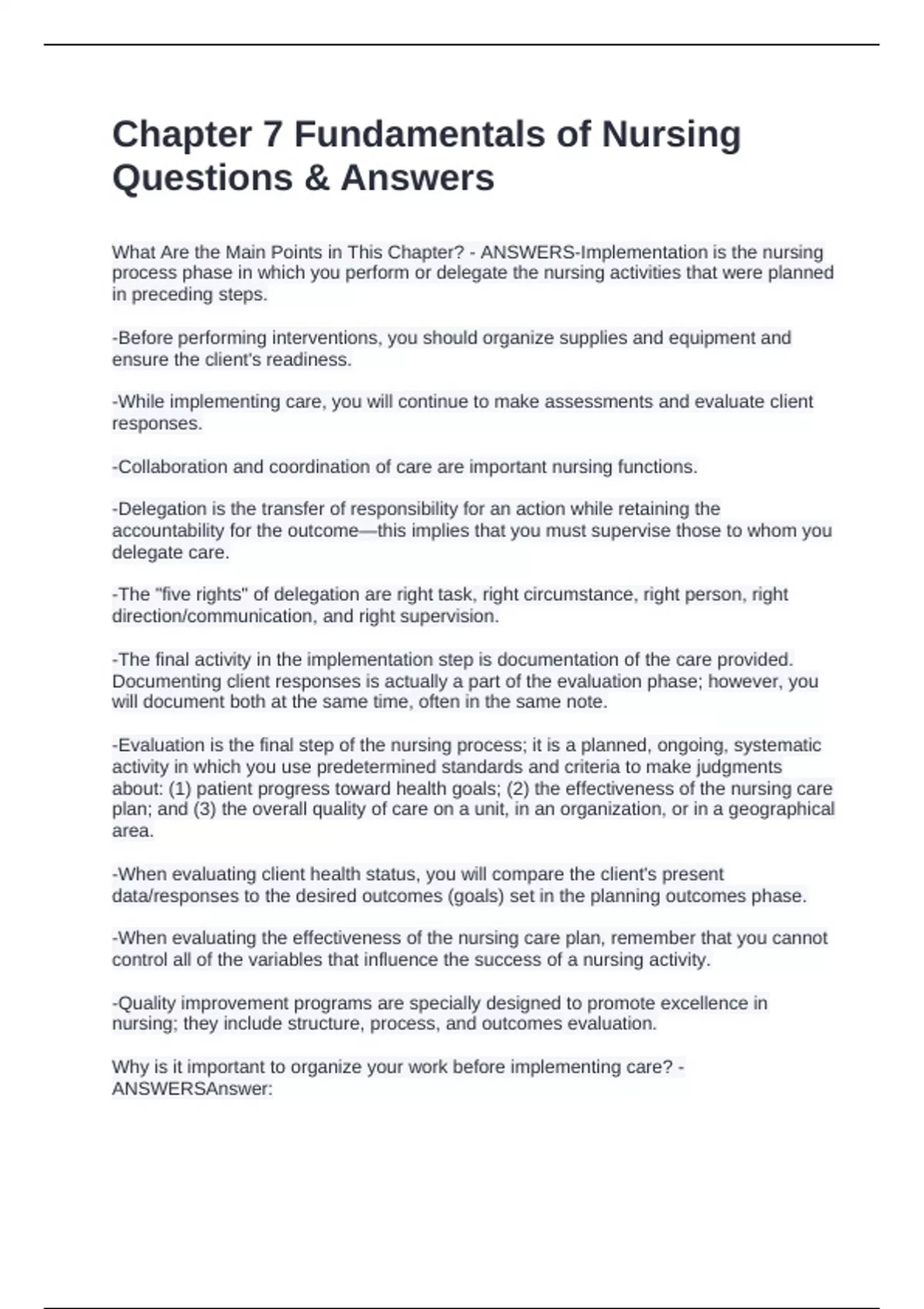 Chapter 7 Fundamentals of Nursing Questions & Answers

What Are the Main Points in This Chapter? - ANSWERS-Implementation is the nursing process phase in which you perform or delegate the nursing activities that were planned in preceding steps.

-Before performing interventions, you should organize supplies and equipment and ensure the client's readiness.

-While implementing care, you will continue to make assessments and evaluate client responses.

-Collaboration and coordination of care are important nursing functions.

-Delegation is the transfer of responsibility for an action while retaining the accountability for the outcome—this implies that you must supervise those to whom you delegate care.

-The "five rights" of delegation are right task, right circumstance, right person, right direction/communication, and right supervision.

-The final activity in the implementation step is documentation of the care provided. Documenting client responses is actually a part of the evaluation phase; however, you will document both at the same time, often in the same note.

-Evaluation is the final step of the nursing process; it is a planned, ongoing, systematic activity in which you use predetermined standards and criteria to make judgments about: (1) patient progress toward health goals; (2) the effectiveness of the nursing care plan; and (3) the overall quality of care on a unit, in an organization, or in a geographical area.

-When evaluating client health status, you will compare the client's present data/responses to the desired outcomes (goals) set in the planning outcomes phase.

-When evaluating the effectiveness of the nursing care plan, remember that you cannot control all of the variables that influence the success of a nursing activity.

-Quality improvement programs are specially designed to promote excellence in nursing; they include structure, process, and outcomes evaluation.

Why is it important to organize your work before implementing care? - ANSWERSAnswer: